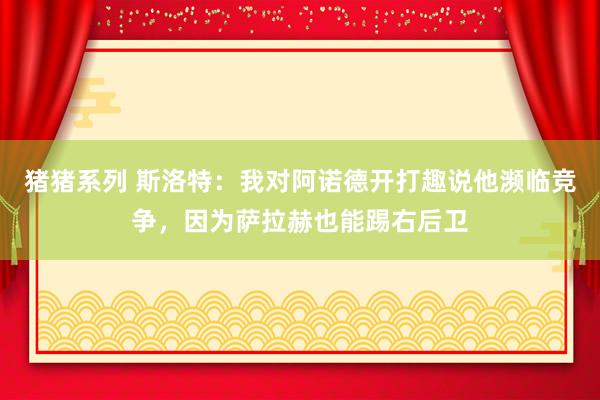 猪猪系列 斯洛特：我对阿诺德开打趣说他濒临竞争，因为萨拉赫也能踢右后卫